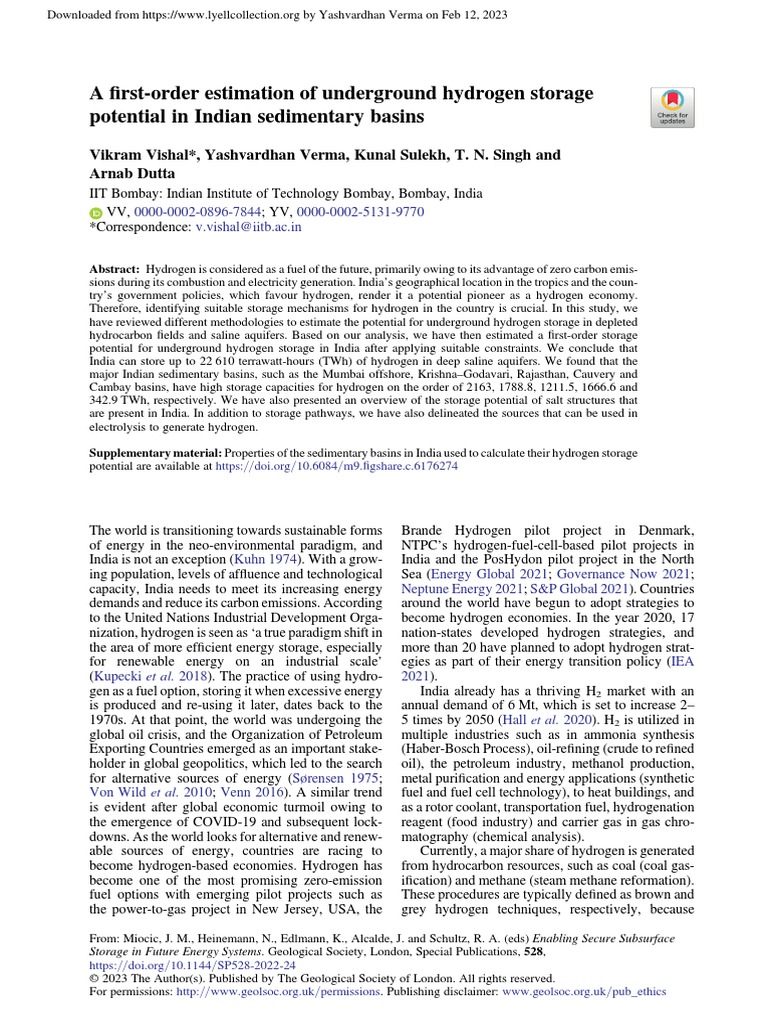 Downloaded from https://www.lyellcollection.org by Yashvardhan Verma on Feb 12, 2023

A first-order estimation of underground hydrogen storage potential in Indian sedimentary basins

Check for updates

Vikram Vishal*, Yashvardhan Verma, Kunal Sulekh, T. N. Singh and Arnab Dutta

IIT Bombay: Indian Institute of Technology Bombay, Bombay, India
VV, 0000-0002-0896-7844; YV, 0000-0002-5131-9770
*Correspondence: v.vishal@iitb.ac.in

Abstract: Hydrogen is considered as a fuel of the future, primarily owing to its advantage of zero carbon emissions during its combustion and electricity generation. India's geographical location in the tropics and the country's government policies, which favour hydrogen, render it a potential pioneer as a hydrogen economy. Therefore, identifying suitable storage mechanisms for hydrogen in the country is crucial. In this study, we have reviewed different methodologies to estimate the potential for underground hydrogen storage in depleted hydrocarbon fields and saline aquifers. Based on our analysis, we have then estimated a first-order storage potential for underground hydrogen storage in India after applying suitable constraints. We conclude that India can store up to 22 610 terrawatt-hours (TWh) of hydrogen in deep saline aquifers. We found that the major Indian sedimentary basins, such as the Mumbai offshore, Krishna–Godavari, Rajasthan, Cauvery and Cambay basins, have high storage capacities for hydrogen on the order of 2163, 1788.8, 1211.5, 1666.6 and 342.9 TWh, respectively. We have also presented an overview of the storage potential of salt structures that are present in India. In addition to storage pathways, we have also delineated the sources that can be used in electrolysis to generate hydrogen.

Supplementary material: Properties of the sedimentary basins in India used to calculate their hydrogen storage potential are available at https://doi.org/10.6084/m9.figshare.c.6176274

The world is transitioning towards sustainable forms of energy in the neo-environmental paradigm, and India is not an exception (Kuhn 1974). With a growing population, levels of affluence and technological capacity, India needs to meet its increasing energy demands and reduce its carbon emissions. According to the United Nations Industrial Development Organization, hydrogen is seen as 'a true paradigm shift in the area of more efficient energy storage, especially for renewable energy on an industrial scale' (Kupecki et al. 2018). The practice of using hydrogen as a fuel option, storing it when excessive energy is produced and re-using it later, dates back to the 1970s. At that point, the world was undergoing the global oil crisis, and the Organization of Petroleum Exporting Countries emerged as an important stakeholder in global geopolitics, which led to the search for alternative sources of energy (Sørensen 1975; Von Wild et al. 2010; Venn 2016). A similar trend is evident after global economic turmoil owing to the emergence of COVID-19 and subsequent lockdowns. As the world looks for alternative and renewable sources of energy, countries are racing to become hydrogen-based economies. Hydrogen has become one of the most promising zero-emission fuel options with emerging pilot projects such as the power-to-gas project in New Jersey, USA, the Brande Hydrogen pilot project in Denmark, NTPC's hydrogen-fuel-cell-based pilot projects in India and the PosHydon pilot project in the North Sea (Energy Global 2021; Governance Now 2021; Neptune Energy 2021; S&P Global 2021). Countries around the world have begun to adopt strategies to become hydrogen economies. In the year 2020, 17 nation-states developed hydrogen strategies, and more than 20 have planned to adopt hydrogen strategies as part of their energy transition policy (IEA 2021).

India already has a thriving $H_2$ market with an annual demand of 6 Mt, which is set to increase 2–5 times by 2050 (Hall et al. 2020). $H_2$ is utilized in multiple industries such as in ammonia synthesis (Haber-Bosch Process), oil-refining (crude to refined oil), the petroleum industry, methanol production, metal purification and energy applications (synthetic fuel and fuel cell technology), to heat buildings, and as a rotor coolant, transportation fuel, hydrogenation reagent (food industry) and carrier gas in gas chromatography (chemical analysis).

Currently, a major share of hydrogen is generated from hydrocarbon resources, such as coal (coal gasification) and methane (steam methane reformation). These procedures are typically defined as brown and grey hydrogen techniques, respectively, because

From: Miocic, J. M., Heinemann, N., Edlmann, K., Alcalde, J. and Schultz, R. A. (eds) Enabling Secure Subsurface Storage in Future Energy Systems. Geological Society, London, Special Publications, 528, https://doi.org/10.1144/SP528-2022-24
© 2023 The Author(s). Published by The Geological Society of London. All rights reserved.
For permissions: http://www.geolsoc.org.uk/permissions. Publishing disclaimer: www.geolsoc.org.uk/pub_ethics